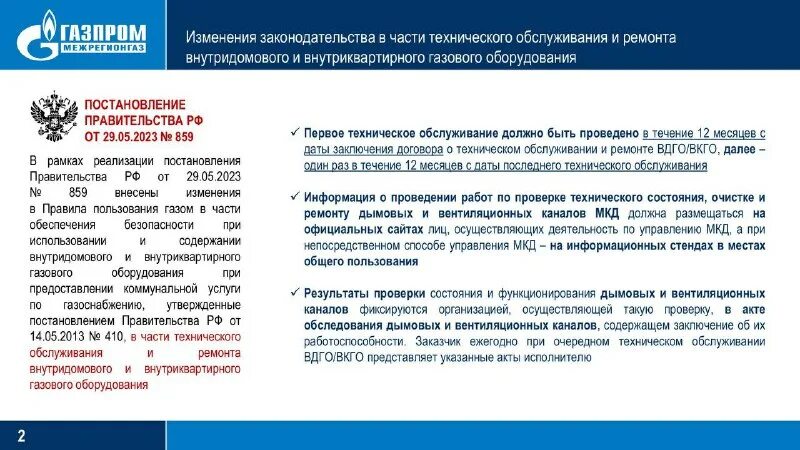 ГАЗПРОМ
МЕЖРЕГИОНГАЗ

Изменения законодательства в части технического обслуживания и ремонта внутридомового и внутриквартирного газового оборудования

ПОСТАНОВЛЕНИЕ ПРАВИТЕЛЬСТВА РФ ОТ 29.05.2023 № 859

В рамках реализации постановления Правительства РФ от 29.05.2023 № 859 внесены изменения в Правила пользования газом в части обеспечения безопасности при использовании и содержании внутридомового и внутриквартирного газового оборудования при предоставлении коммунальной услуги по газоснабжению, утвержденные постановлением Правительства РФ от 14.05.2013 № 410, в части технического обслуживания и ремонта внутридомового и внутриквартирного газового оборудования

✓ Первое техническое обслуживание должно быть проведено в течение 12 месяцев с даты заключения договора о техническом обслуживании и ремонте ВДГО/ВКГО, далее – один раз в течение 12 месяцев с даты последнего технического обслуживания

✓ Информация о проведении работ по проверке технического состояния, очистке и ремонту дымовых и вентиляционных каналов МКД должна размещаться на официальных сайтах лиц, осуществляющих деятельность по управлению МКД, а при непосредственном способе управления МКД – на информационных стендах в местах общего пользования

✓ Результаты проверки состояния и функционирования дымовых и вентиляционных каналов фиксируются организацией, осуществляющей такую проверку, в акте обследования дымовых и вентиляционных каналов, содержащем заключение об их работоспособности. Заказчик ежегодно при очередном техническом обслуживании ВДГО/ВКГО представляет указанные акты исполнителю

2